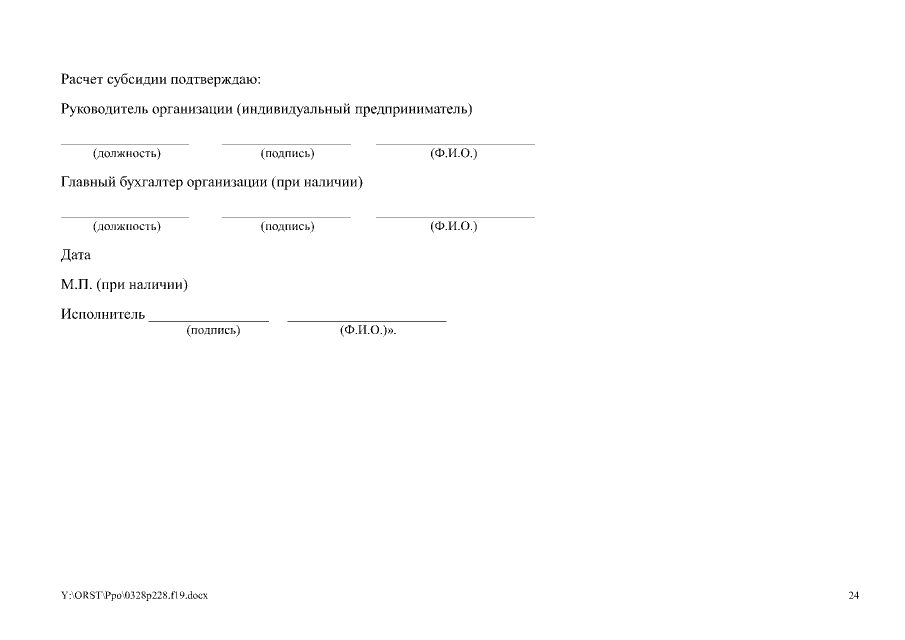 Расчет субсидии подтверждаю:

Руководитель организации (индивидуальный предприниматель)

____ ____ ____
(должность) (подпись) (Ф.И.О.)

Главный бухгалтер организации (при наличии)

____ ____ ____
(должность) (подпись) (Ф.И.О.)

Дата

М.П. (при наличии)

Исполнитель ____ ____
(подпись) (Ф.И.О.)».

Y:\ORST\Ppo\0328p228.f19.docx

24